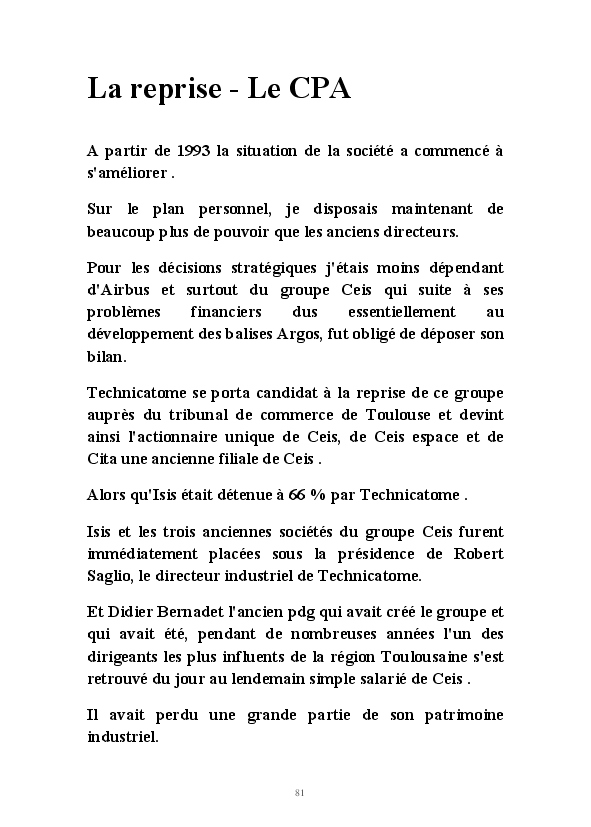 La reprise - Le CPA

A partir de 1993 la situation de la société a commencé à s'améliorer .

Sur le plan personnel, je disposais maintenant de beaucoup plus de pouvoir que les anciens directeurs.

Pour les décisions stratégiques j'étais moins dépendant d'Airbus et surtout du groupe Ceis qui suite à ses problèmes financiers dus essentiellement au développement des balises Argos, fut obligé de déposer son bilan.

Technicatome se porta candidat à la reprise de ce groupe auprès du tribunal de commerce de Toulouse et devint ainsi l'actionnaire unique de Ceis, de Ceis espace et de Cita une ancienne filiale de Ceis .

Alors qu'Isis était détenue à 66 % par Technicatome .

Isis et les trois anciennes sociétés du groupe Ceis furent immédiatement placées sous la présidence de Robert Saglio, le directeur industriel de Technicatome.

Et Didier Bernadet l'ancien pdg qui avait créé le groupe et qui avait été, pendant de nombreuses années l'un des dirigeants les plus influents de la région Toulousaine s'est retrouvé du jour au lendemain simple salarié de Ceis .

Il avait perdu une grande partie de son patrimoine industriel.

81